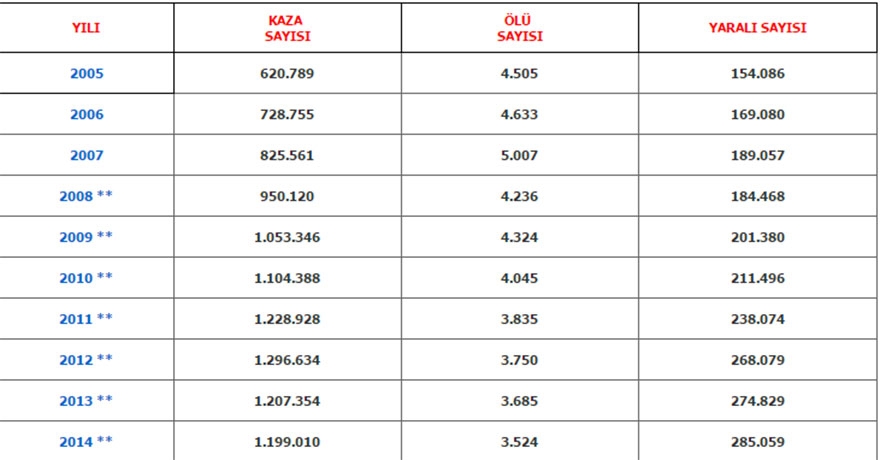 | YILI | KAZA SAYISI | ÖLÜ SAYISI | YARALI SAYISI |
|---|---|---|---|
| 2005 | 620.789 | 4.505 | 154.086 |
| 2006 | 728.755 | 4.633 | 169.080 |
| 2007 | 825.561 | 5.007 | 189.057 |
| 2008 ** | 950.120 | 4.236 | 184.468 |
| 2009 ** | 1.053.346 | 4.324 | 201.380 |
| 2010 ** | 1.104.388 | 4.045 | 211.496 |
| 2011 ** | 1.228.928 | 3.835 | 238.074 |
| 2012 ** | 1.296.634 | 3.750 | 268.079 |
| 2013 ** | 1.207.354 | 3.685 | 274.829 |
| 2014 ** | 1.199.010 | 3.524 | 285.059 |